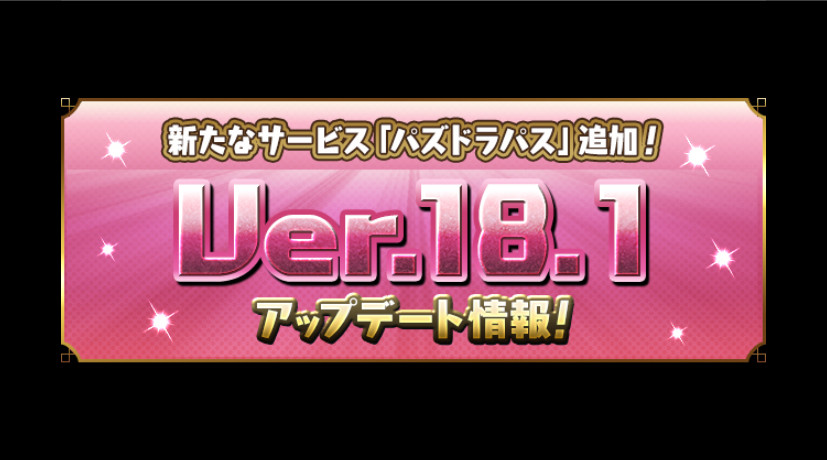 新たなサービス「パズドラパス」追加！

Ver.18.1

アップデート情報！